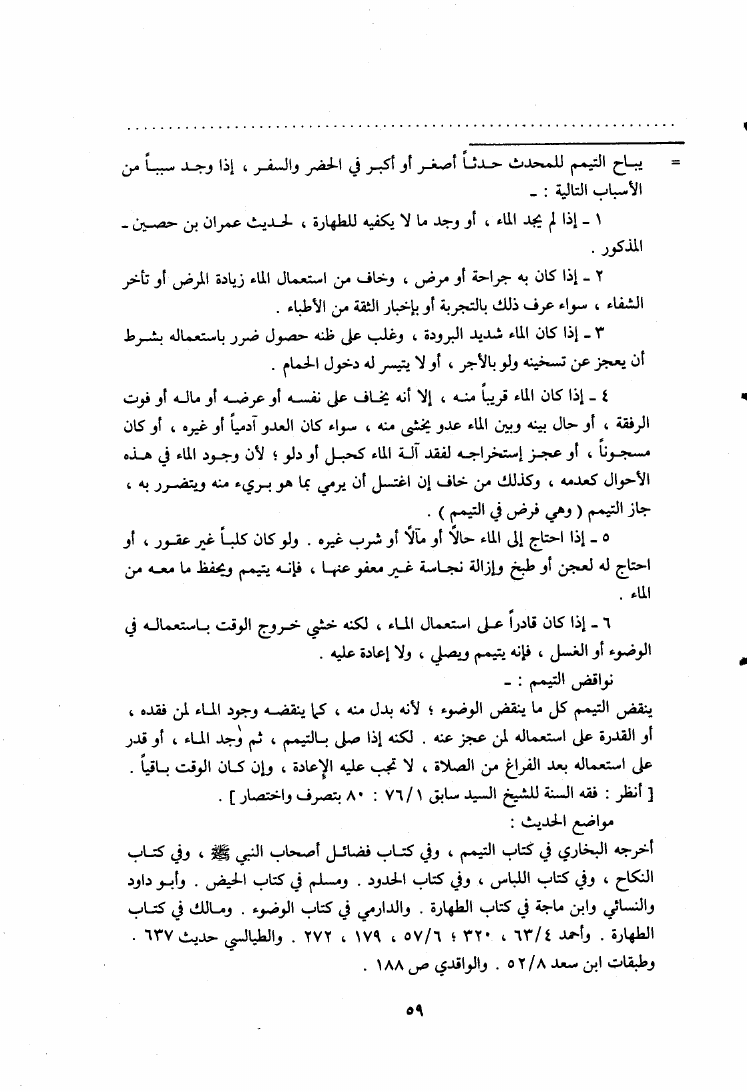 = يباح التيمم للمحدث حدثاً أصغر أو أكبر في الحضر والسفر ، إذا وجد سبباً من الأسباب التالية : ـ

١ ـ إذا لم يجد الماء ، أو وجد ما لا يكفيه للطهارة ، لحديث عمران بن حصين ـ المذكور .

٢ ـ إذا كان به جراحة أو مرض ، وخاف من استعمال الماء زيادة المرض أو تأخر الشفاء ، سواء عرف ذلك بالتجربة أو بإخبار الثقة من الأطباء .

٣ ـ إذا كان الماء شديد البرودة ، وغلب على ظنه حصول ضرر باستعماله بشرط أن يعجز عن تسخينه ولو بالأجر ، أو لا يتيسر له دخول الحمام .

٤ ـ إذا كان الماء قريباً منه ، إلا أنه يخاف على نفسه أو عرضه أو ماله أو فوت الرفقة ، أو حال بينه وبين الماء عدو يخشى منه ، سواء كان العدو آدمياً أو غيره ، أو كان مسجوناً ، أو عجز إستخراجه لفقد آلة الماء كحبل أو دلو ؛ لأن وجود الماء في هذه الأحوال كعدمه ، وكذلك من خاف إن اغتسل أن يرمي بما هو بريء منه ويتضرر به ، جاز التيمم ( وهي فرض في التيمم ) .

٥ ـ إذا احتاج إلى الماء حالاً أو مآلاً أو شرب غيره . ولو كان كلباً غير عقور ، أو احتاج له لعجن أو طبخ وإزالة نجاسة غير معفو عنها ، فإنه يتيمم ويحفظ ما معه من الماء .

٦ ـ إذا كان قادراً على استعمال الماء ، لكنه خشي خروج الوقت باستعماله في الوضوء أو الغسل ، فإنه يتيمم ويصلي ، ولا إعادة عليه .

نواقض التيمم : ـ

ينقض التيمم كل ما ينقض الوضوء ؛ لأنه بدل منه ، كما ينقضه وجود الماء لمن فقده ، أو القدرة على استعماله لمن عجز عنه . لكنه إذا صلى بالتيمم ، ثم وُجد الماء ، أو قدر على استعماله بعد الفراغ من الصلاة ، لا تجب عليه الإعادة ، وإن كان الوقت باقياً .

[ أنظر : فقه السنة للشيخ السيد سابق ٧٦/١ : ٨٠ بتصرف واختصار ] .

مواضع الحديث :

أخرجه البخاري في كتاب التيمم ، وفي كتاب فضائل أصحاب النبي ﷺ ، وفي كتاب النكاح ، وفي كتاب اللباس ، وفي كتاب الحدود . ومسلم في كتاب الحيض . وأبو داود والنسائي وابن ماجة في كتاب الطهارة . والدارمي في كتاب الوضوء . ومالك في كتاب الطهارة . وأحمد ٦٣/٤ ، ٣٢٠ ؛ ٥٧/٦ ، ١٧٩ ، ٢٧٢ . والطيالسي حديث ٦٣٧ . وطبقات ابن سعد ٥٢/٨ . والواقدي ص ١٨٨ .

٥٩